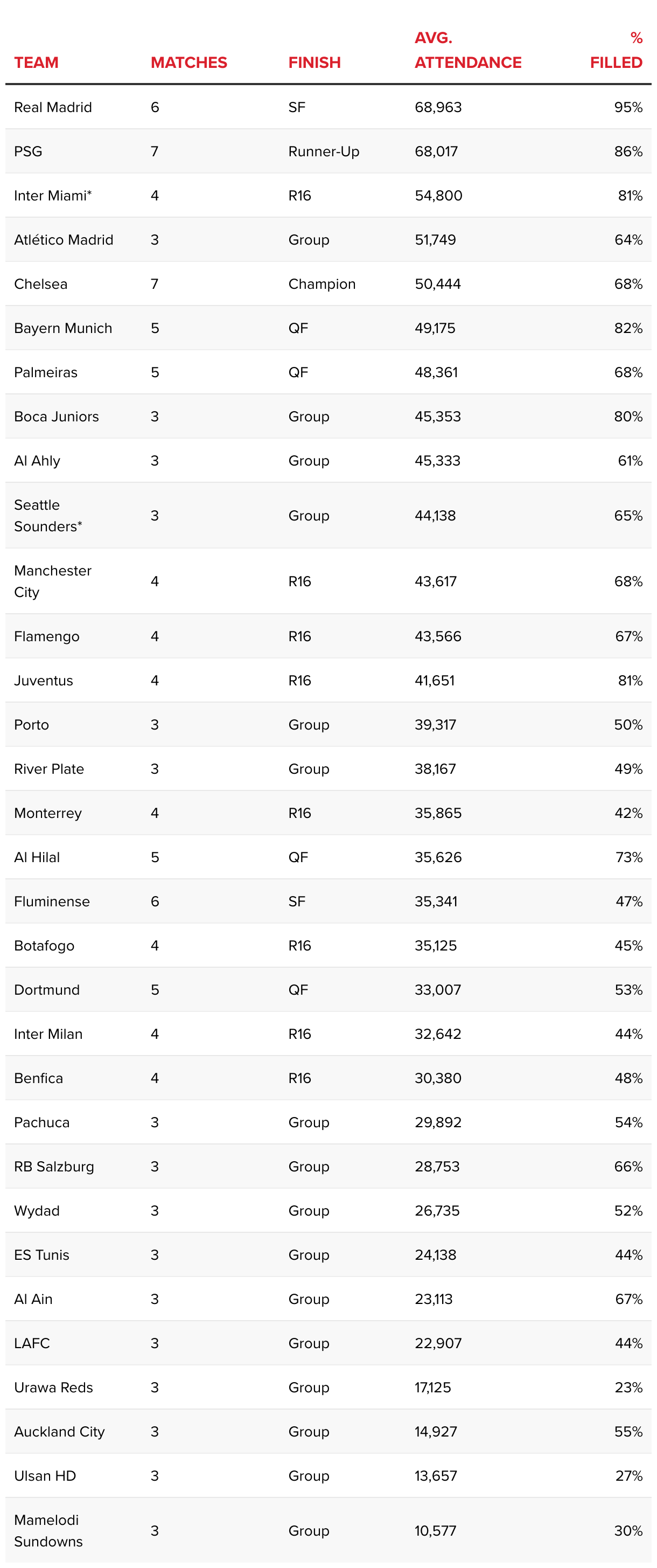 | TEAM | MATCHES | FINISH | AVG. ATTENDANCE | % FILLED |
|---|---|---|---|---|
| Real Madrid | 6 | SF | 68,963 | 95% |
| PSG | 7 | Runner-Up | 68,017 | 86% |
| Inter Miami* | 4 | R16 | 54,800 | 81% |
| Atlético Madrid | 3 | Group | 51,749 | 64% |
| Chelsea | 7 | Champion | 50,444 | 68% |
| Bayern Munich | 5 | QF | 49,175 | 82% |
| Palmeiras | 5 | QF | 48,361 | 68% |
| Boca Juniors | 3 | Group | 45,353 | 80% |
| Al Ahly | 3 | Group | 45,333 | 61% |
| Seattle Sounders* | 3 | Group | 44,138 | 65% |
| Manchester City | 4 | R16 | 43,617 | 68% |
| Flamengo | 4 | R16 | 43,566 | 67% |
| Juventus | 4 | R16 | 41,651 | 81% |
| Porto | 3 | Group | 39,317 | 50% |
| River Plate | 3 | Group | 38,167 | 49% |
| Monterrey | 4 | R16 | 35,865 | 42% |
| Al Hilal | 5 | QF | 35,626 | 73% |
| Fluminense | 6 | SF | 35,341 | 47% |
| Botafogo | 4 | R16 | 35,125 | 45% |
| Dortmund | 5 | QF | 33,007 | 53% |
| Inter Milan | 4 | R16 | 32,642 | 44% |
| Benfica | 4 | R16 | 30,380 | 48% |
| Pachuca | 3 | Group | 29,892 | 54% |
| RB Salzburg | 3 | Group | 28,753 | 66% |
| Wydad | 3 | Group | 26,735 | 52% |
| ES Tunis | 3 | Group | 24,138 | 44% |
| Al Ain | 3 | Group | 23,113 | 67% |
| LAFC | 3 | Group | 22,907 | 44% |
| Urawa Reds | 3 | Group | 17,125 | 23% |
| Auckland City | 3 | Group | 14,927 | 55% |
| Ulsan HD | 3 | Group | 13,657 | 27% |
| Mamelodi Sundowns | 3 | Group | 10,577 | 30% |